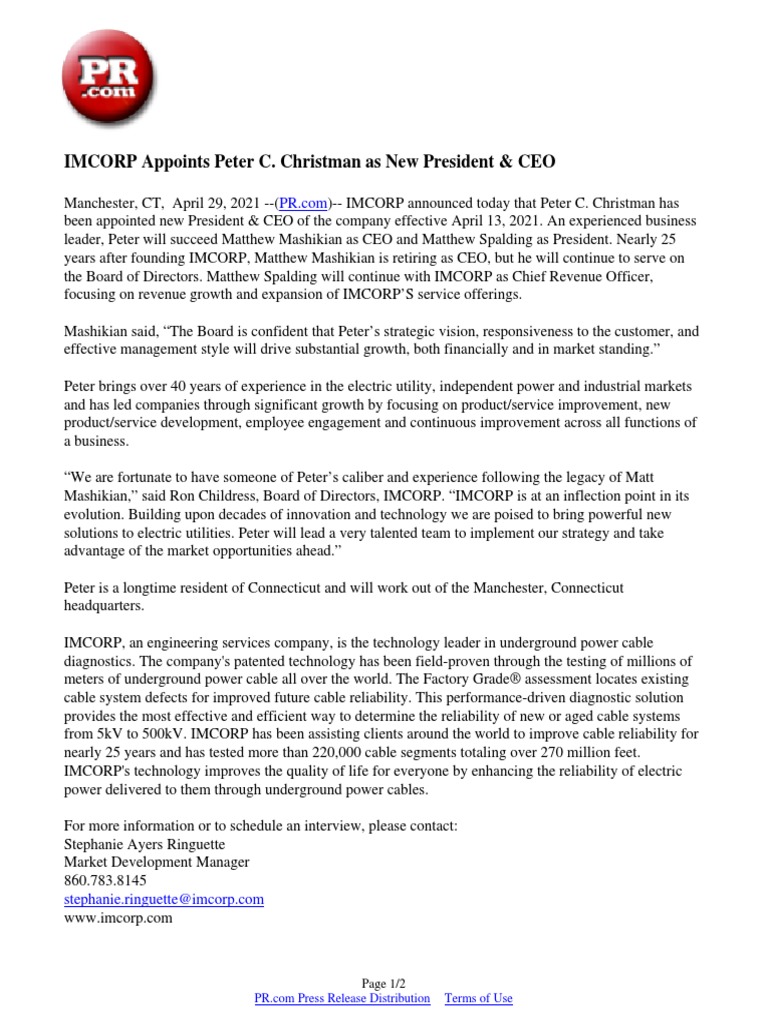 PR .com

IMCORP Appoints Peter C. Christman as New President & CEO

Manchester, CT, April 29, 2021 --(PR.com)-- IMCORP announced today that Peter C. Christman has been appointed new President & CEO of the company effective April 13, 2021. An experienced business leader, Peter will succeed Matthew Mashikian as CEO and Matthew Spalding as President. Nearly 25 years after founding IMCORP, Matthew Mashikian is retiring as CEO, but he will continue to serve on the Board of Directors. Matthew Spalding will continue with IMCORP as Chief Revenue Officer, focusing on revenue growth and expansion of IMCORP'S service offerings.

Mashikian said, “The Board is confident that Peter’s strategic vision, responsiveness to the customer, and effective management style will drive substantial growth, both financially and in market standing.”

Peter brings over 40 years of experience in the electric utility, independent power and industrial markets and has led companies through significant growth by focusing on product/service improvement, new product/service development, employee engagement and continuous improvement across all functions of a business.

“We are fortunate to have someone of Peter’s caliber and experience following the legacy of Matt Mashikian,” said Ron Childress, Board of Directors, IMCORP. “IMCORP is at an inflection point in its evolution. Building upon decades of innovation and technology we are poised to bring powerful new solutions to electric utilities. Peter will lead a very talented team to implement our strategy and take advantage of the market opportunities ahead.”

Peter is a longtime resident of Connecticut and will work out of the Manchester, Connecticut headquarters.

IMCORP, an engineering services company, is the technology leader in underground power cable diagnostics. The company's patented technology has been field-proven through the testing of millions of meters of underground power cable all over the world. The Factory Grade® assessment locates existing cable system defects for improved future cable reliability. This performance-driven diagnostic solution provides the most effective and efficient way to determine the reliability of new or aged cable systems from 5kV to 500kV. IMCORP has been assisting clients around the world to improve cable reliability for nearly 25 years and has tested more than 220,000 cable segments totaling over 270 million feet. IMCORP's technology improves the quality of life for everyone by enhancing the reliability of electric power delivered to them through underground power cables.

For more information or to schedule an interview, please contact:
Stephanie Ayers Ringuette
Market Development Manager
860.783.8145
stephanie.ringuette@imcorp.com
www.imcorp.com

Page 1/2
PR.com Press Release Distribution Terms of Use